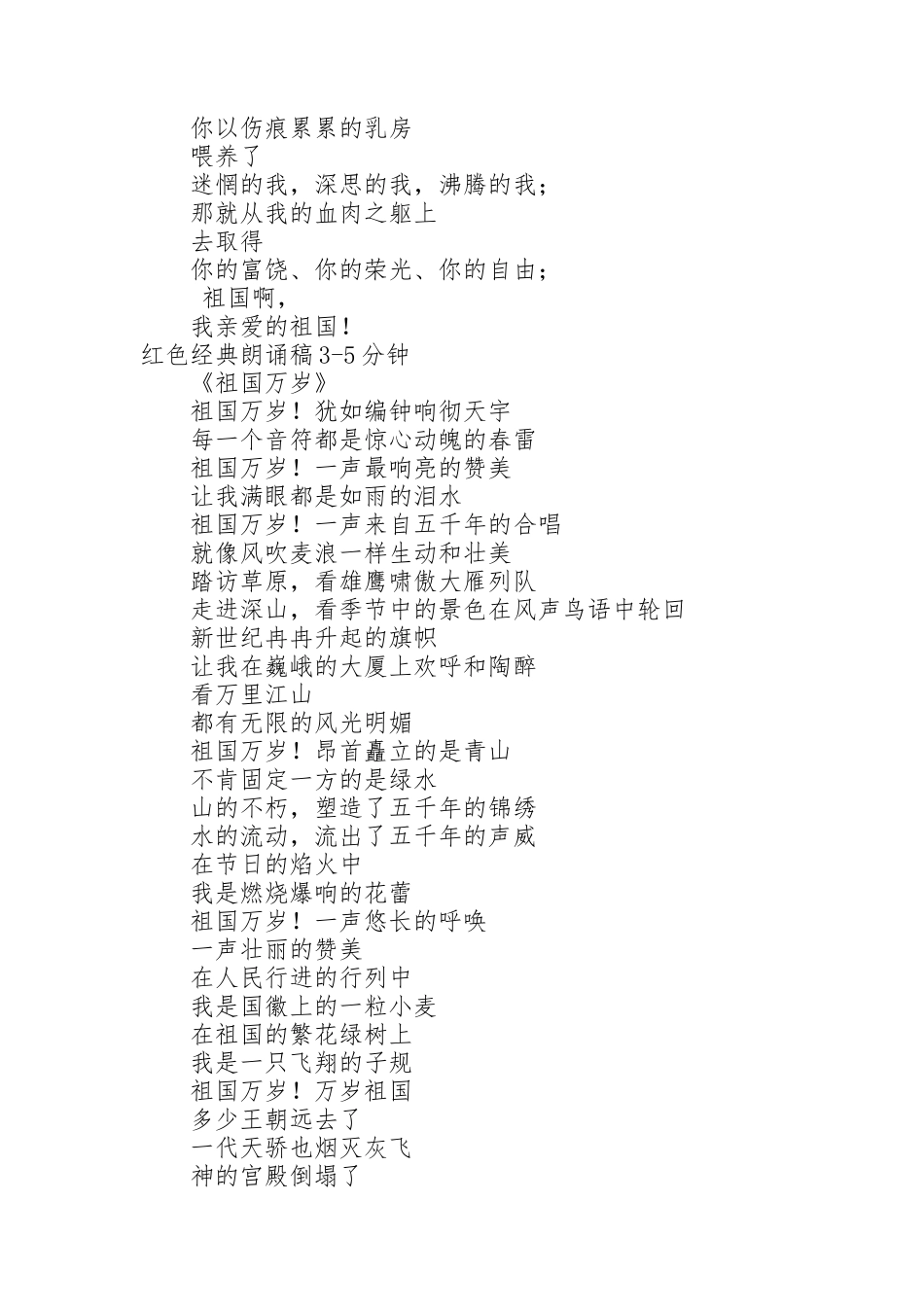 你以伤痕累累的乳房
喂养了
迷惘的我，深思的我，沸腾的我；
那就从我的血肉之躯上
去取得
你的富饶、你的荣光、你的自由；
祖国啊，
我亲爱的祖国！
红色经典朗诵稿 3-5 分钟
《祖国万岁》
祖国万岁！犹如编钟响彻天宇
每一个音符都是惊心动魄的春雷
祖国万岁！一声最响亮的赞美
让我满眼都是如雨的泪水
祖国万岁！一声来自五千年的合唱
就像风吹麦浪一样生动和壮美
踏访草原，看雄鹰啸傲大雁列队
走进深山，看季节中的景色在风声鸟语中轮回
新世纪冉冉升起的旗帜
让我在巍峨的大厦上欢呼和陶醉
看万里江山
都有无限的风光明媚
祖国万岁！昂首矗立的是青山
不肯固定一方的是绿水
山的不朽，塑造了五千年的锦绣
水的流动，流出了五千年的声威
在节日的焰火中
我是燃烧爆响的花蕾
祖国万岁！一声悠长的呼唤
一声壮丽的赞美
在人民行进的行列中
我是国徽上的一粒小麦
在祖国的繁花绿树上
我是一只飞翔的子规
祖国万岁！万岁祖国
多少王朝远去了
一代天骄也烟灭灰飞
神的宫殿倒塌了